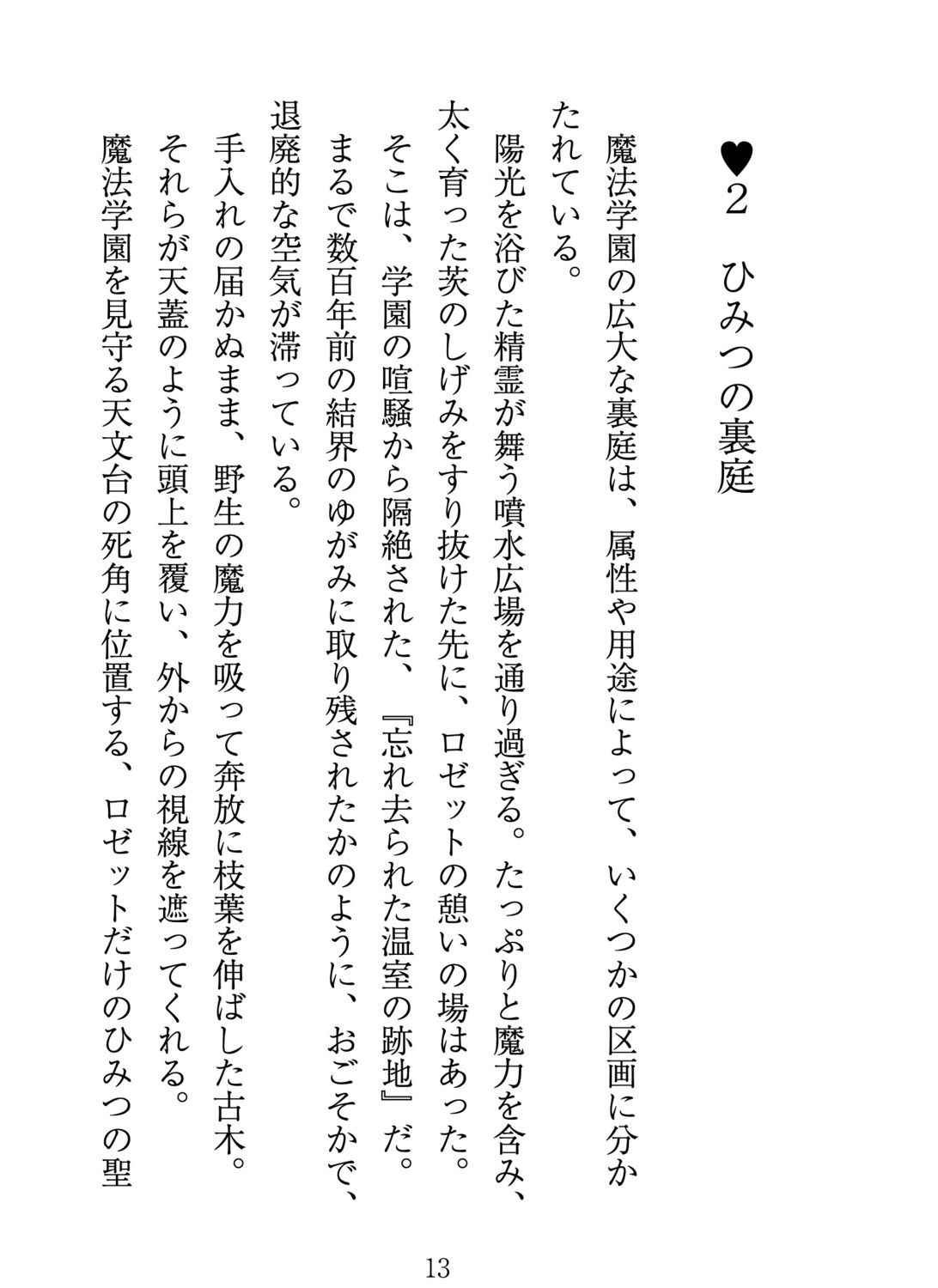 ♥2　ひみつの裏庭

魔法学園の広大な裏庭は、属性や用途によって、いくつかの区画に分かたれている。

陽光を浴びた精霊が舞う噴水広場を通り過ぎる。たっぷりと魔力を含み、太く育った茨のしげみをすり抜けた先に、ロゼットの憩いの場はあった。

そこは、学園の喧騒から隔絶された、『忘れ去られた温室の跡地』だ。

まるで数百年前の結界のゆがみに取り残されたかのように、おごそかで、退廃的な空気が滞っている。

手入れの届かぬまま、野生の魔力を吸って奔放に枝葉を伸ばした古木。

それらが天蓋のように頭上を覆い、外からの視線を遮ってくれる。

魔法学園を見守る天文台の死角に位置する、ロゼットだけのひみつの聖

13